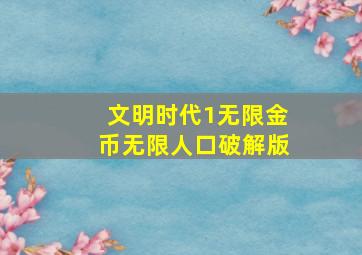 文明时代1无限金币无限人口破解版